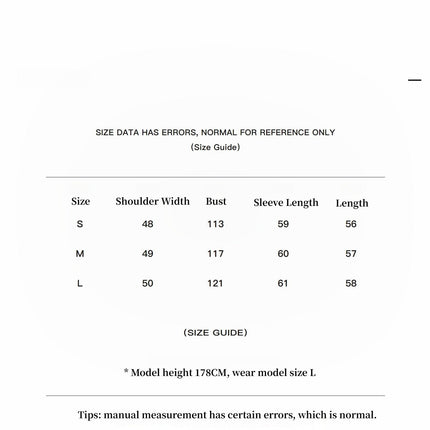 SIZE DATA HAS ERRORS, NORMAL FOR REFERENCE ONLY
(Size Guide)

| Size | Shoulder Width | Bust | Sleeve Length | Length |
|---|---|---|---|---|
| S | 48 | 113 | 59 | 56 |
| M | 49 | 117 | 60 | 57 |
| L | 50 | 121 | 61 | 58 |

(SIZE GUIDE)

* Model height 178CM, wear model size L

Tips: manual measurement has certain errors, which is normal.